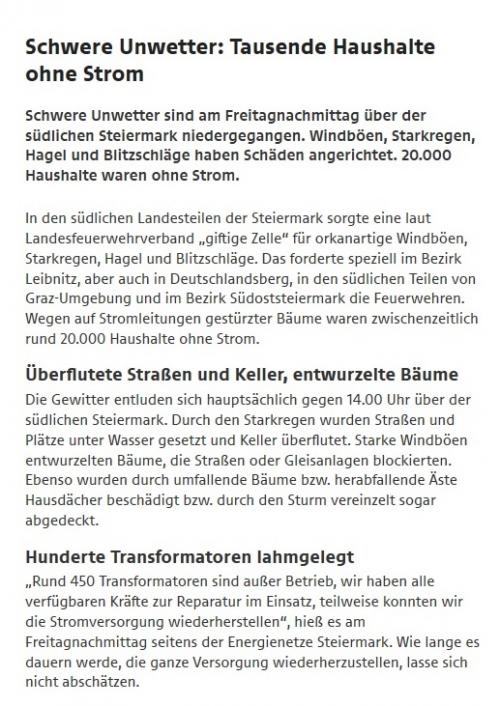 Schwere Unwetter: Tausende Haushalte ohne Strom

Schwere Unwetter sind am Freitagnachmittag über der südlichen Steiermark niedergegangen. Windböen, Starkregen, Hagel und Blitzschläge haben Schäden angerichtet. 20.000 Haushalte waren ohne Strom.

In den südlichen Landesteilen der Steiermark sorgte eine laut Landesfeuerwehrverband „giftige Zelle“ für orkanartige Windböen, Starkregen, Hagel und Blitzschläge. Das forderte speziell im Bezirk Leibnitz, aber auch in Deutschlandsberg, in den südlichen Teilen von Graz-Umgebung und im Bezirk Südoststeiermark die Feuerwehren. Wegen auf Stromleitungen gestürzter Bäume waren zwischenzeitlich rund 20.000 Haushalte ohne Strom.

Überflutete Straßen und Keller, entwurzelte Bäume

Die Gewitter entluden sich hauptsächlich gegen 14.00 Uhr über der südlichen Steiermark. Durch den Starkregen wurden Straßen und Plätze unter Wasser gesetzt und Keller überflutet. Starke Windböen entwurzelten Bäume, die Straßen oder Gleisanlagen blockierten. Ebenso wurden durch umfallende Bäume bzw. herabfallende Äste Hausdächer beschädigt bzw. durch den Sturm vereinzelt sogar abgedeckt.

Hunderte Transformatoren lahmgelegt

„Rund 450 Transformatoren sind außer Betrieb, wir haben alle verfügbaren Kräfte zur Reparatur im Einsatz, teilweise konnten wir die Stromversorgung wiederherstellen“, hieß es am Freitagnachmittag seitens der Energienetze Steiermark. Wie lange es dauern werde, die ganze Versorgung wiederherzustellen, lasse sich nicht abschätzen.